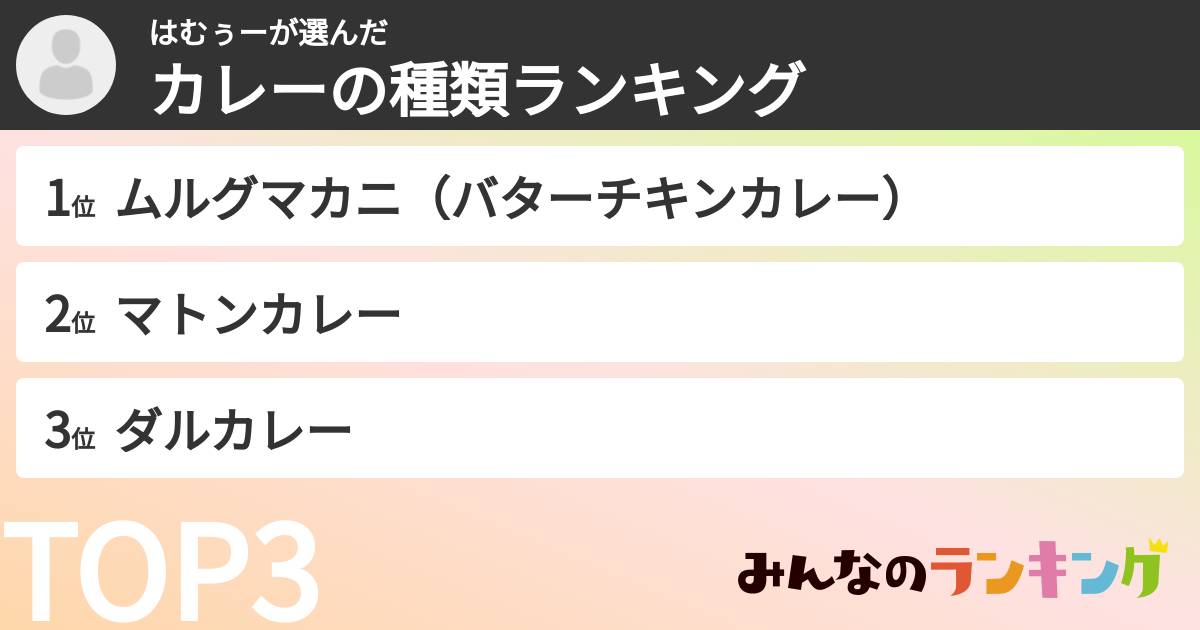 はむぅーが選んだ
カレーの種類ランキング

1位 ムルグマカニ（バターチキンカレー）

2位 マトンカレー

3位 ダルカレー

TOP3

みんなのランキング